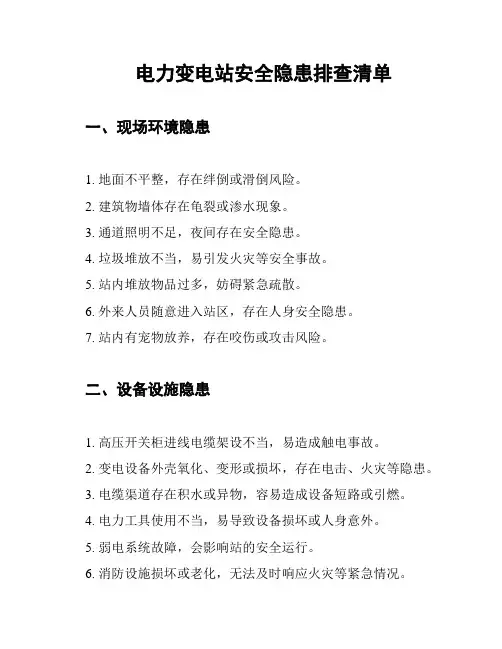 电力变电站安全隐患排查清单

一、现场环境隐患

1. 地面不平整，存在绊倒或滑倒风险。
2. 建筑物墙体存在龟裂或渗水现象。
3. 通道照明不足，夜间存在安全隐患。
4. 垃圾堆放不当，易引发火灾等安全事故。
5. 站内堆放物品过多，妨碍紧急疏散。
6. 外来人员随意进入站区，存在人身安全隐患。
7. 站内有宠物放养，存在咬伤或攻击风险。

二、设备设施隐患

1. 高压开关柜进线电缆架设不当，易造成触电事故。
2. 变电设备外壳氧化、变形或损坏，存在电击、火灾等隐患。
3. 电缆渠道存在积水或异物，容易造成设备短路或引燃。
4. 电力工具使用不当，易导致设备损坏或人身意外。
5. 弱电系统故障，会影响站的安全运行。
6. 消防设施损坏或老化，无法及时响应火灾等紧急情况。